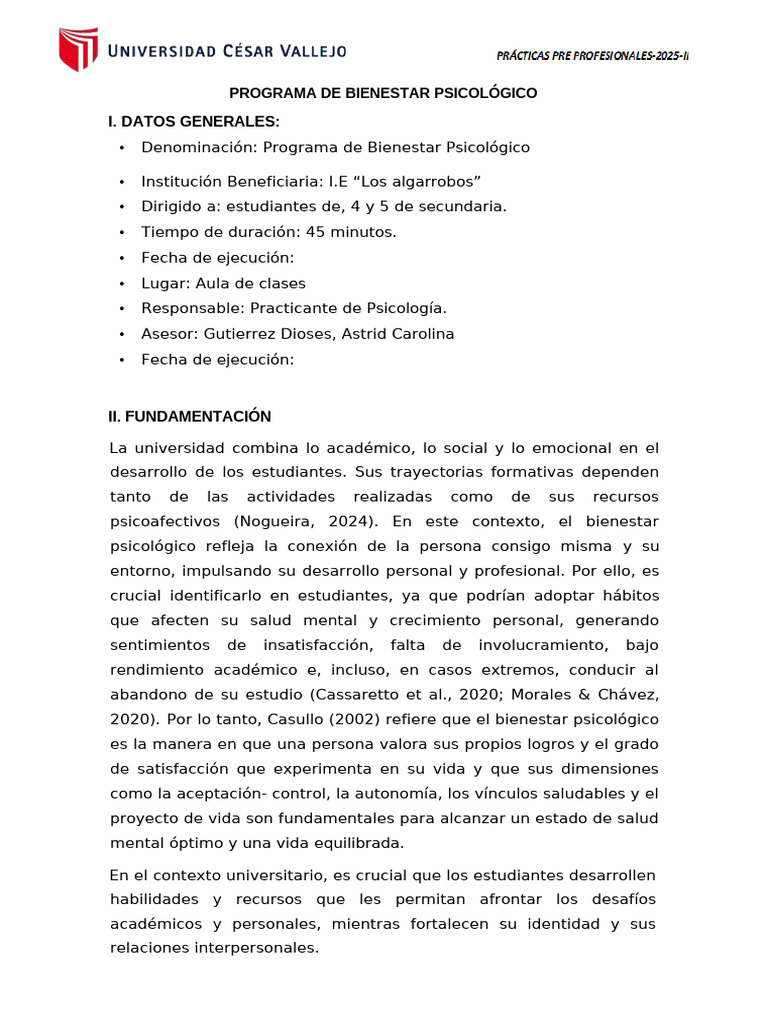 UNIVERSIDAD CÉSAR VALLEJO

PRÁCTICAS PRE PROFESIONALES-2025-II

PROGRAMA DE BIENESTAR PSICOLÓGICO

I. DATOS GENERALES:

• Denominación: Programa de Bienestar Psicológico
• Institución Beneficiaria: I.E “Los algarrobos”
• Dirigido a: estudiantes de, 4 y 5 de secundaria.
• Tiempo de duración: 45 minutos.
• Fecha de ejecución:
• Lugar: Aula de clases
• Responsable: Practicante de Psicología.
• Asesor: Gutierrez Dioses, Astrid Carolina
• Fecha de ejecución:

II. FUNDAMENTACIÓN

La universidad combina lo académico, lo social y lo emocional en el desarrollo de los estudiantes. Sus trayectorias formativas dependen tanto de las actividades realizadas como de sus recursos psicoafectivos (Nogueira, 2024). En este contexto, el bienestar psicológico refleja la conexión de la persona consigo misma y su entorno, impulsando su desarrollo personal y profesional. Por ello, es crucial identificarlo en estudiantes, ya que podrían adoptar hábitos que afecten su salud mental y crecimiento personal, generando sentimientos de insatisfacción, falta de involucramiento, bajo rendimiento académico e, incluso, en casos extremos, conducir al abandono de su estudio (Cassaretto et al., 2020; Morales & Chávez, 2020). Por lo tanto, Casullo (2002) refiere que el bienestar psicológico es la manera en que una persona valora sus propios logros y el grado de satisfacción que experimenta en su vida y que sus dimensiones como la aceptación- control, la autonomía, los vínculos saludables y el proyecto de vida son fundamentales para alcanzar un estado de salud mental óptimo y una vida equilibrada.

En el contexto universitario, es crucial que los estudiantes desarrollen habilidades y recursos que les permitan afrontar los desafíos académicos y personales, mientras fortalecen su identidad y sus relaciones interpersonales.